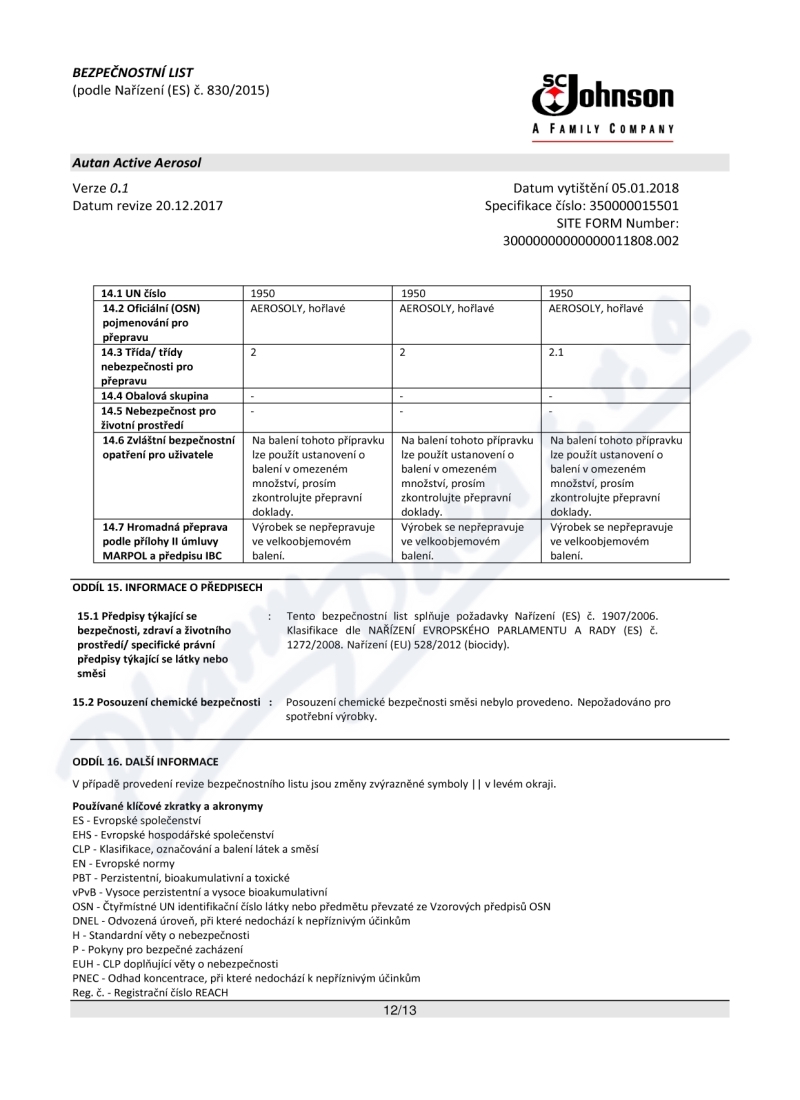 BEZPEČNOSTNÍ LIST
(podle Nařízení (ES) č. 830/2015)

SC Johnson
A FAMILY COMPANY

Autan Active Aerosol

Verze 0.1
Datum revize 20.12.2017

Datum vytištění 05.01.2018
Specifikace číslo: 350000015501
SITE FORM Number:
30000000000000011808.002

| 14.1 UN číslo | 1950 | 1950 | 1950 |
|---|---|---|---|
| 14.2 Oficiální (OSN) pojmenování pro přepravu | AEROSOLY, hořlavé | AEROSOLY, hořlavé | AEROSOLY, hořlavé |
| 14.3 Třída/ třídy nebezpečnosti pro přepravu | 2 | 2 | 2.1 |
| 14.4 Obalová skupina | - | - | - |
| 14.5 Nebezpečnost pro životní prostředí | - | - | - |
| 14.6 Zvláštní bezpečnostní opatření pro uživatele | Na balení tohoto přípravku lze použít ustanovení o balení v omezeném množství, prosím zkontrolujte přepravní doklady. | Na balení tohoto přípravku lze použít ustanovení o balení v omezeném množství, prosím zkontrolujte přepravní doklady. | Na balení tohoto přípravku lze použít ustanovení o balení v omezeném množství, prosím zkontrolujte přepravní doklady. |
| 14.7 Hromadná přeprava podle přílohy II úmluvy MARPOL a předpisu IBC | Výrobek se nepřepravuje ve velkoobjemovém balení. | Výrobek se nepřepravuje ve velkoobjemovém balení. | Výrobek se nepřepravuje ve velkoobjemovém balení. |

ODDÍL 15. INFORMACE O PŘEDPISECH

15.1 Předpisy týkající se bezpečnosti, zdraví a životního prostředí/ specifické právní předpisy týkající se látky nebo směsi : Tento bezpečnostní list splňuje požadavky Nařízení (ES) č. 1907/2006. Klasifikace dle NAŘÍZENÍ EVROPSKÉHO PARLAMENTU A RADY (ES) č. 1272/2008. Nařízení (EU) 528/2012 (biocidy).

15.2 Posouzení chemické bezpečnosti : Posouzení chemické bezpečnosti směsi nebylo provedeno. Nepožadováno pro spotřební výrobky.

ODDÍL 16. DALŠÍ INFORMACE

V případě provedení revize bezpečnostního listu jsou změny zvýrazněné symboly || v levém okraji.

Používané klíčové zkratky a akronymy
ES - Evropské společenství
EHS - Evropské hospodářské společenství
CLP - Klasifikace, označování a balení látek a směsí
EN - Evropské normy
PBT - Perzistentní, bioakumulativní a toxické
vPvB - Vysoce perzistentní a vysoce bioakumulativní
OSN - Čtyřmístné UN identifikační číslo látky nebo předmětu převzaté ze Vzorových předpisů OSN
DNEL - Odvozená úroveň, při které nedochází k nepříznivým účinkům
H - Standardní věty o nebezpečnosti
P - Pokyny pro bezpečné zacházení
EUH - CLP doplňující věty o nebezpečnosti
PNEC - Odhad koncentrace, při které nedochází k nepříznivým účinkům
Reg. č. - Registrační číslo REACH

12/13